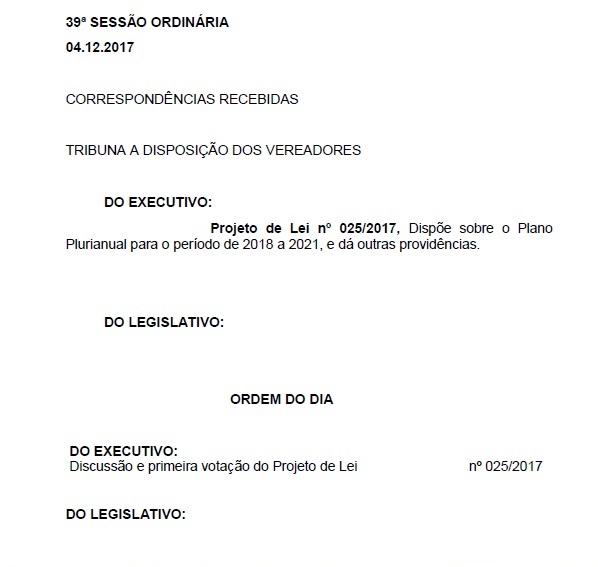 39ª SESSÃO ORDINÁRIA
04.12.2017

CORRESPONDÊNCIAS RECEBIDAS

TRIBUNA A DISPOSIÇÃO DOS VEREADORES

DO EXECUTIVO:

Projeto de Lei nº 025/2017, Dispõe sobre o Plano Plurianual para o período de 2018 a 2021, e dá outras providências.

DO LEGISLATIVO:

ORDEM DO DIA

DO EXECUTIVO:
Discussão e primeira votação do Projeto de Lei nº 025/2017

DO LEGISLATIVO: